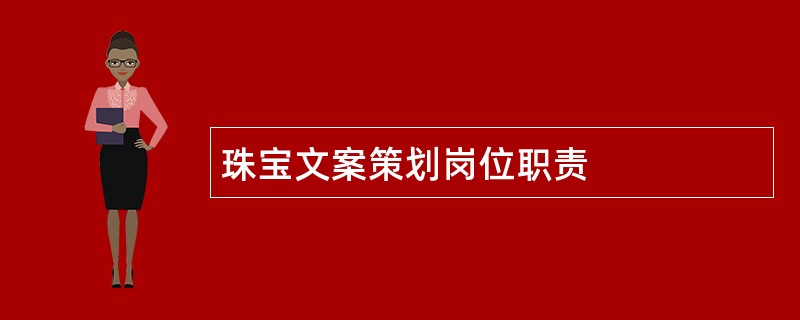 珠宝文案策划岗位职责